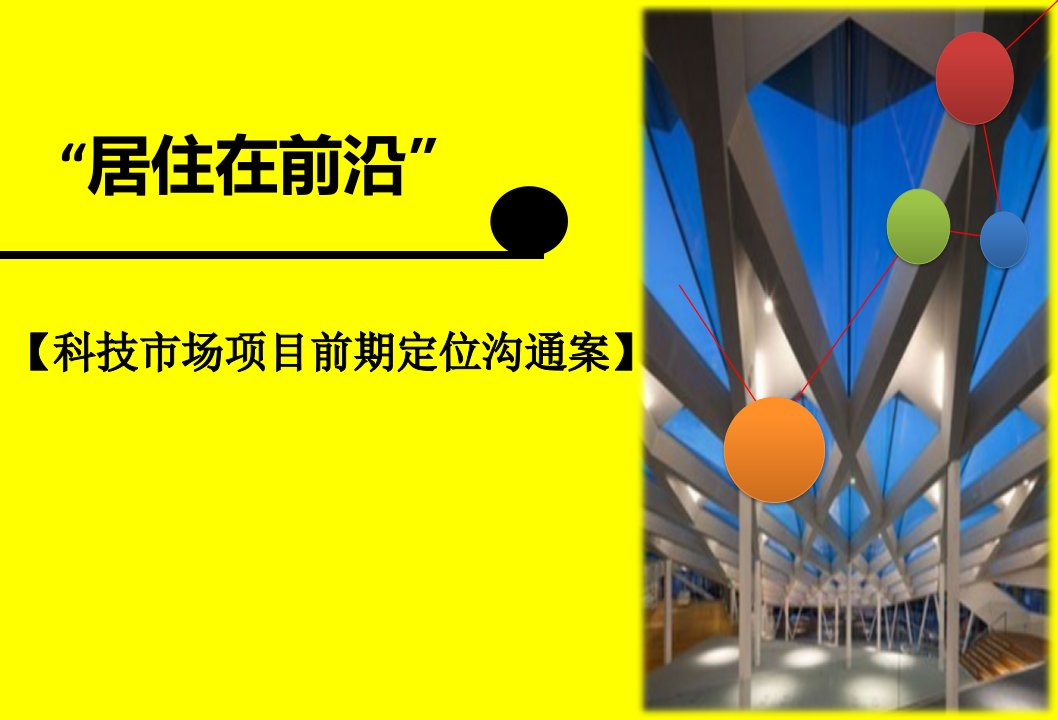 “居住在前沿”

【科技市场项目前期定位沟通案】